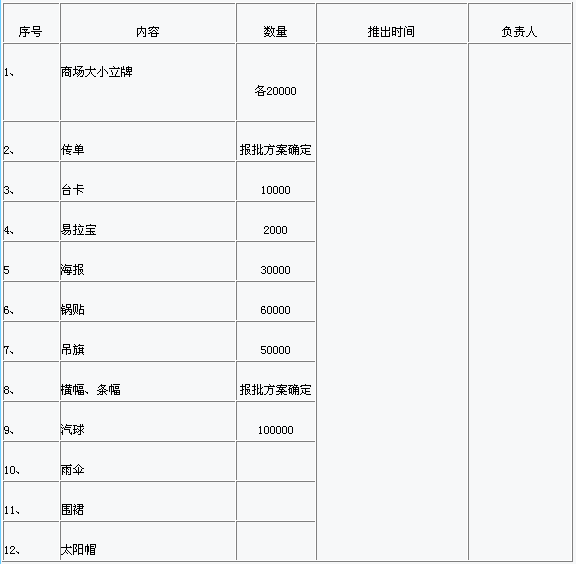 | 序号 | 内容 | 数量 | 推出时间 | 负责人 |
|---|---|---|---|---|
| 1、 | 商场大小立牌 | 各20000 | | |
| 2、 | 传单 | 报批方案确定 | | |
| 3、 | 台卡 | 10000 | | |
| 4、 | 易拉宝 | 2000 | | |
| 5 | 海报 | 30000 | | |
| 6、 | 锅贴 | 60000 | | |
| 7、 | 吊旗 | 50000 | | |
| 8、 | 横幅、条幅 | 报批方案确定 | | |
| 9、 | 汽球 | 100000 | | |
| 10、 | 雨伞 | | | |
| 11、 | 围裙 | | | |
| 12、 | 太阳帽 | | | |